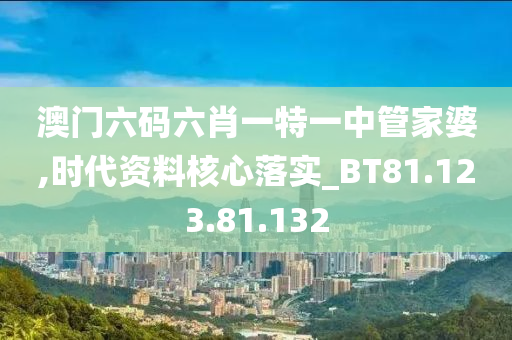 澳门六码六肖一特一中管家婆,时代资料核心落实_BT81.123.81.132